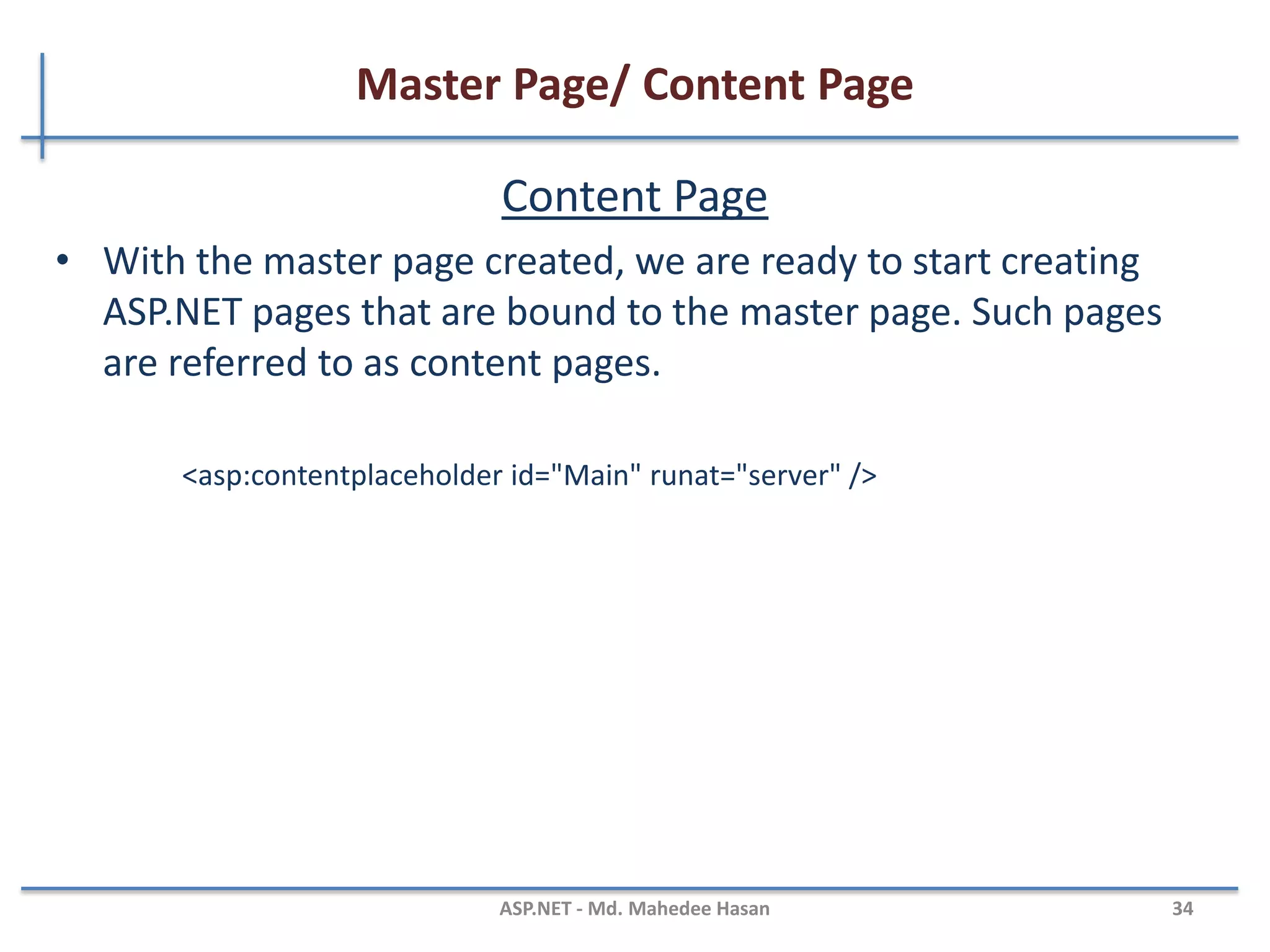 Master Page/ Content Page

Content Page

• With the master page created, we are ready to start creating ASP.NET pages that are bound to the master page. Such pages are referred to as content pages.

<asp:contentplaceholder id="Main" runat="server" />

ASP.NET - Md. Mahedee Hasan

34